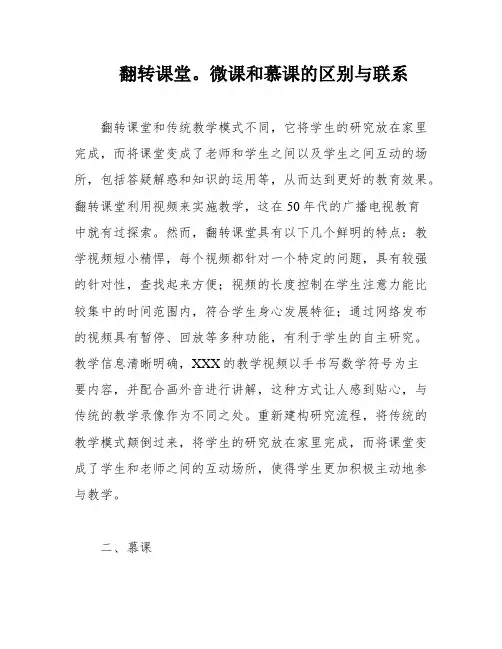 翻转课堂。微课和慕课的区别与联系

翻转课堂和传统教学模式不同，它将学生的研究放在家里完成，而将课堂变成了老师和学生之间以及学生之间互动的场所，包括答疑解惑和知识的运用等，从而达到更好的教育效果。翻转课堂利用视频来实施教学，这在50年代的广播电视教育中就有过探索。然而，翻转课堂具有以下几个鲜明的特点：教学视频短小精悍，每个视频都针对一个特定的问题，具有较强的针对性，查找起来方便；视频的长度控制在学生注意力能比较集中的时间范围内，符合学生身心发展特征；通过网络发布的视频具有暂停、回放等多种功能，有利于学生的自主研究。教学信息清晰明确，XXX的教学视频以手书写数学符号为主要内容，并配合画外音进行讲解，这种方式让人感到贴心，与传统的教学录像作为不同之处。重新建构研究流程，将传统的教学模式颠倒过来，将学生的研究放在家里完成，而将课堂变成了学生和老师之间的互动场所，使得学生更加积极主动地参与教学。

二、慕课